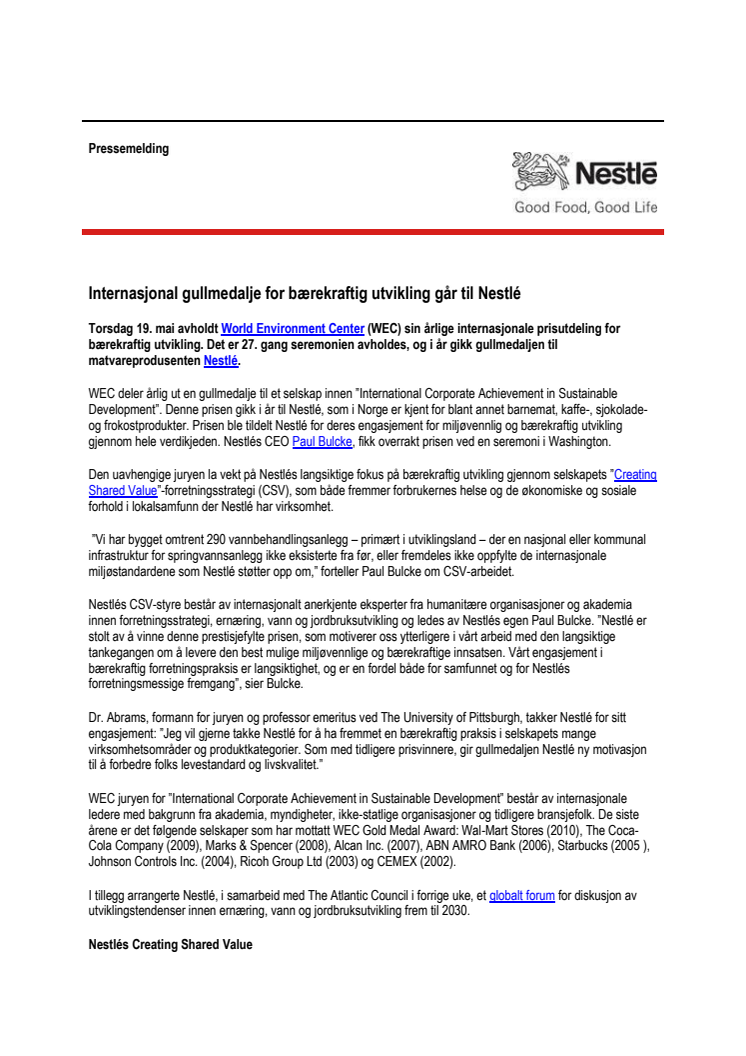 Pressemelding

Nestlé
Good Food, Good Life

Internasjonal gullmedalje for bærekraftig utvikling går til Nestlé

Torsdag 19. mai avholdt World Environment Center (WEC) sin årlige internasjonale prisutdeling for bærekraftig utvikling. Det er 27. gang seremonien avholdes, og i år gikk gullmedaljen til matvareprodusenten Nestlé.

WEC deler årlig ut en gullmedalje til et selskap innen "International Corporate Achievement in Sustainable Development". Denne prisen gikk i år til Nestlé, som i Norge er kjent for blant annet barnemat, kaffe-, sjokolade- og frokostprodukter. Prisen ble tildelt Nestlé for deres engasjement for miljøvennlig og bærekraftig utvikling gjennom hele verdikjeden. Nestlés CEO Paul Bulcke, fikk overrakt prisen ved en seremoni i Washington.

Den uavhengige juryen la vekt på Nestlés langsiktige fokus på bærekraftig utvikling gjennom selskapets "Creating Shared Value"-forretningsstrategi (CSV), som både fremmer forbrukernes helse og de økonomiske og sosiale forhold i lokalsamfunn der Nestlé har virksomhet.

"Vi har bygget omtrent 290 vannbehandlingsanlegg – primært i utviklingsland – der en nasjonal eller kommunal infrastruktur for springvannsanlegg ikke eksisterte fra før, eller fremdeles ikke oppfylte de internasjonale miljøstandardene som Nestlé støtter opp om," forteller Paul Bulcke om CSV-arbeidet.

Nestlés CSV-styre består av internasjonalt anerkjente eksperter fra humanitære organisasjoner og akademia innen forretningsstrategi, ernæring, vann og jordbruksutvikling og ledes av Nestlés egen Paul Bulcke. "Nestlé er stolt av å vinne denne prestisjefylte prisen, som motiverer oss ytterligere i vårt arbeid med den langsiktige tankegangen om å levere den best mulige miljøvennlige og bærekraftige innsatsen. Vårt engasjement i bærekraftig forretningspraksis er langsiktighet, og er en fordel både for samfunnet og for Nestlés forretningsmessige fremgang", sier Bulcke.

Dr. Abrams, formann for juryen og professor emeritus ved The University of Pittsburgh, takker Nestlé for sitt engasjement: "Jeg vil gjerne takke Nestlé for å ha fremmet en bærekraftig praksis i selskapets mange virksomhetsområder og produktkategorier. Som med tidligere prisvinnere, gir gullmedaljen Nestlé ny motivasjon til å forbedre folks levestandard og livskvalitet."

WEC juryen for "International Corporate Achievement in Sustainable Development" består av internasjonale ledere med bakgrunn fra akademia, myndigheter, ikke-statlige organisasjoner og tidligere bransjefolk. De siste årene er det følgende selskaper som har mottatt WEC Gold Medal Award: Wal-Mart Stores (2010), The Coca-Cola Company (2009), Marks & Spencer (2008), Alcan Inc. (2007), ABN AMRO Bank (2006), Starbucks (2005 ), Johnson Controls Inc. (2004), Ricoh Group Ltd (2003) og CEMEX (2002).

I tillegg arrangerte Nestlé, i samarbeid med The Atlantic Council i forrige uke, et globalt forum for diskusjon av utviklingstendenser innen ernæring, vann og jordbruksutvikling frem til 2030.

Nestlés Creating Shared Value